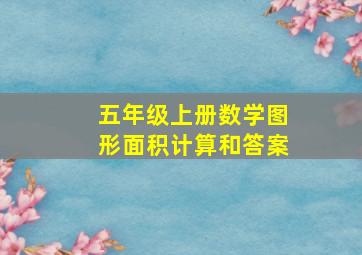 五年级上册数学图形面积计算和答案